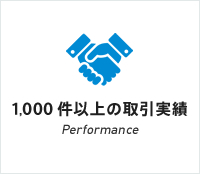 1,000 件以上の取引実績

Performance